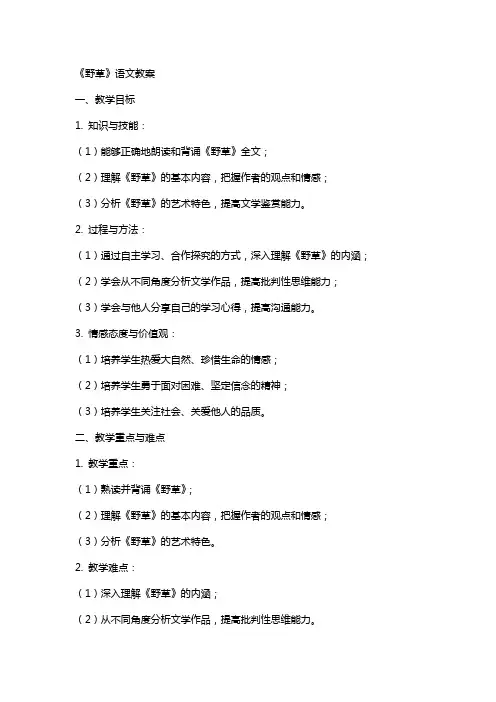 《野草》语文教案

一、教学目标

1. 知识与技能：

（1）能够正确地朗读和背诵《野草》全文；

（2）理解《野草》的基本内容，把握作者的观点和情感；

（3）分析《野草》的艺术特色，提高文学鉴赏能力。

2. 过程与方法：

（1）通过自主学习、合作探究的方式，深入理解《野草》的内涵；

（2）学会从不同角度分析文学作品，提高批判性思维能力；

（3）学会与他人分享自己的学习心得，提高沟通能力。

3. 情感态度与价值观：

（1）培养学生热爱大自然、珍惜生命的情感；

（2）培养学生勇于面对困难、坚定信念的精神；

（3）培养学生关注社会、关爱他人的品质。

二、教学重点与难点

1. 教学重点：

（1）熟读并背诵《野草》；

（2）理解《野草》的基本内容，把握作者的观点和情感；

（3）分析《野草》的艺术特色。

2. 教学难点：

（1）深入理解《野草》的内涵；

（2）从不同角度分析文学作品，提高批判性思维能力。